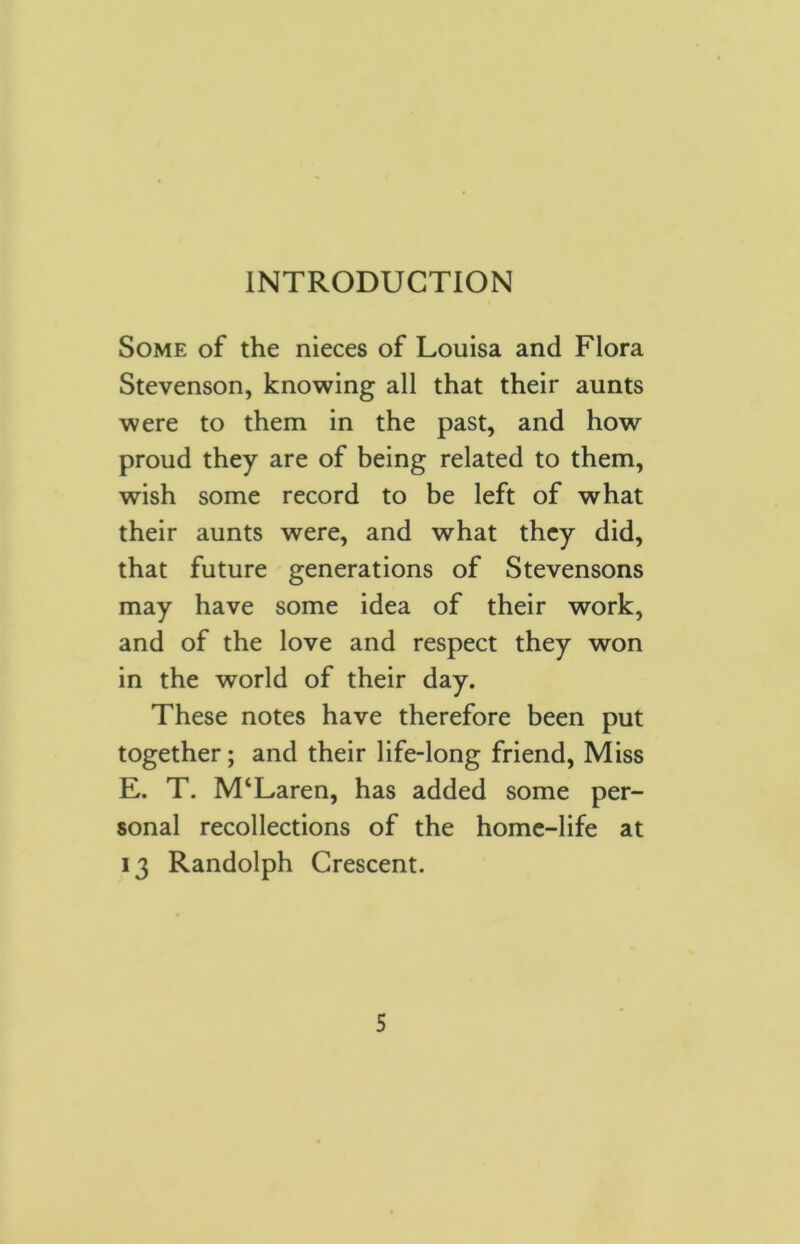 INTRODUCTION

Some of the nieces of Louisa and Flora Stevenson, knowing all that their aunts were to them in the past, and how proud they are of being related to them, wish some record to be left of what their aunts were, and what they did, that future generations of Stevensons may have some idea of their work, and of the love and respect they won in the world of their day.

These notes have therefore been put together; and their life-long friend, Miss E. T. M‘Laren, has added some personal recollections of the home-life at 13 Randolph Crescent.

5